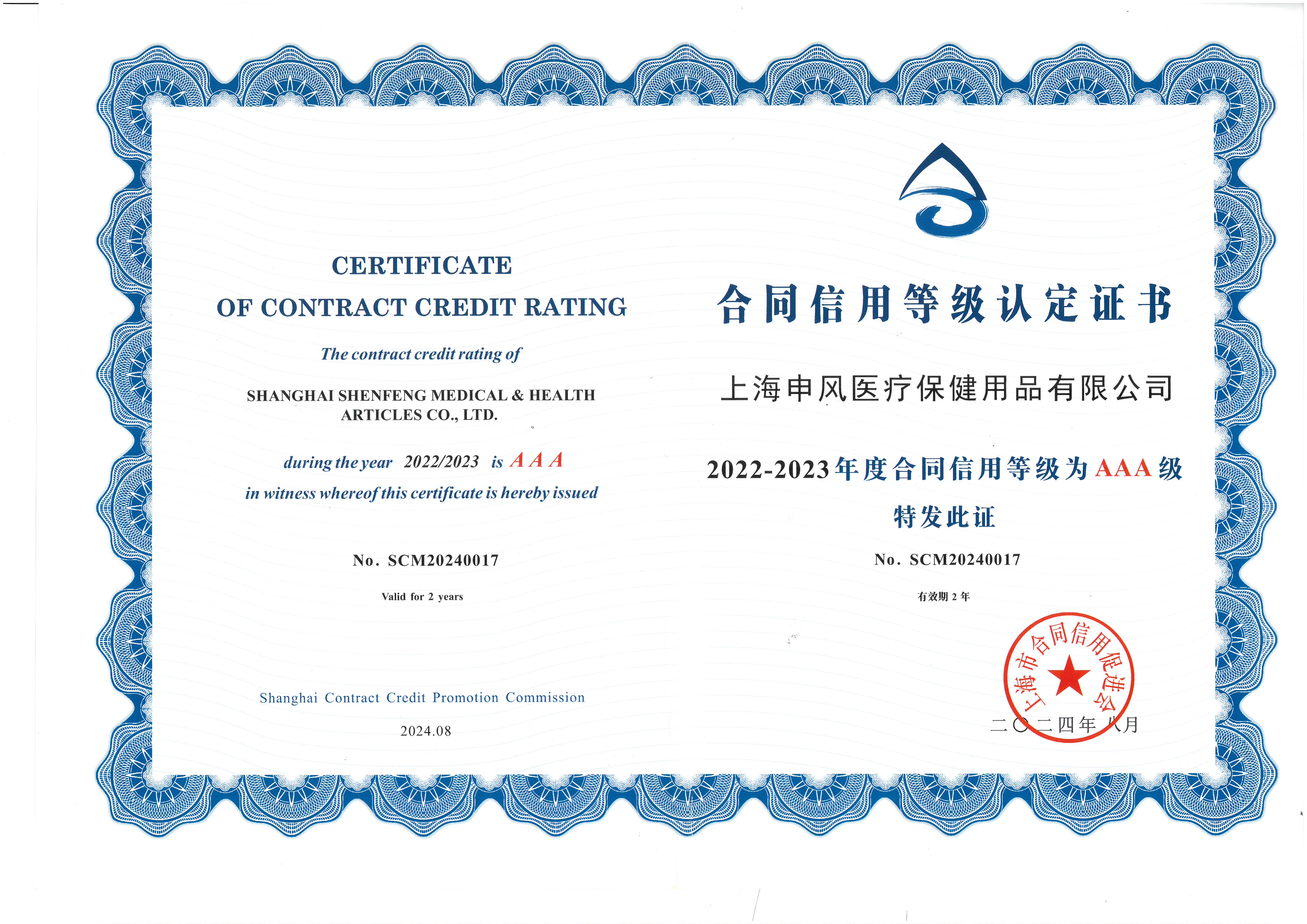 CERTIFICATE
OF CONTRACT CREDIT RATING

The contract credit rating of

SHANGHAI SHENFENG MEDICAL & HEALTH ARTICLES CO., LTD.

during the year 2022/2023 is A A A

in witness whereof this certificate is hereby issued

No. SCM20240017

Valid for 2 years

Shanghai Contract Credit Promotion Commission

2024.08

合同信用等级认定证书

上海申风医疗保健用品有限公司

2022-2023年度合同信用等级为AAA级

特发此证

No. SCM20240017

有效期2年

上海市合同信用促进会

二〇二四年八月